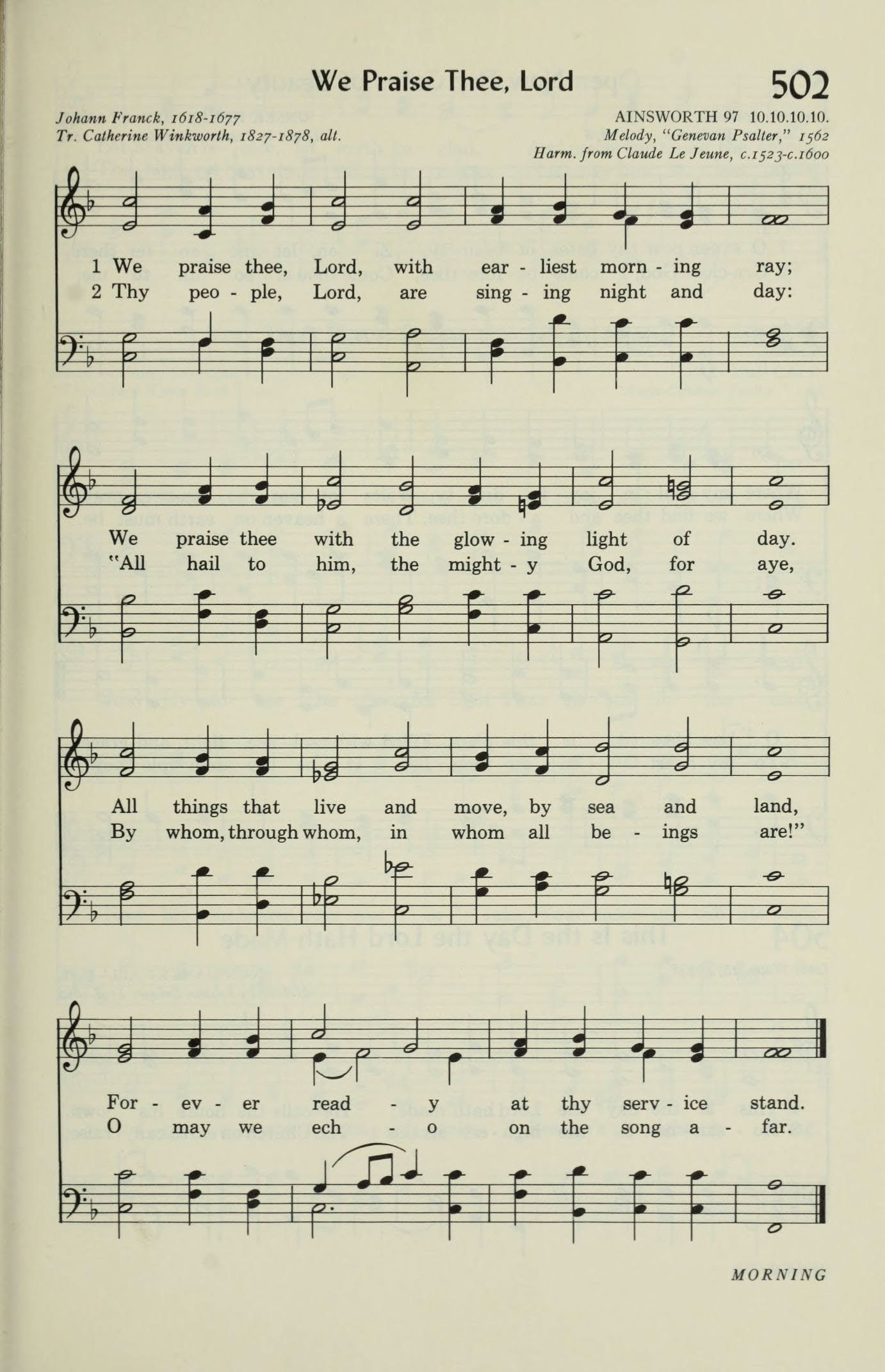 We Praise Thee, Lord 502

Johann Franck, 1618-1677
Tr. Catherine Winkworth, 1827-1878, alt.

AINSWORTH 97 10.10.10.10.
Melody, "Genevan Psalter," 1562
Harm. from Claude Le Jeune, c.1523-c.1600

1 We praise thee, Lord, with ear - liest morn - ing ray;
2 Thy peo - ple, Lord, are sing - ing night and day:

We praise thee with the glow - ing light of day.
"All hail to him, the might - y God, for aye,

All things that live and move, by sea and land,
By whom, through whom, in whom all be - ings are!"

For - ev - er read - y at thy serv - ice stand.
O may we ech - o on the song a - far.

MORNING